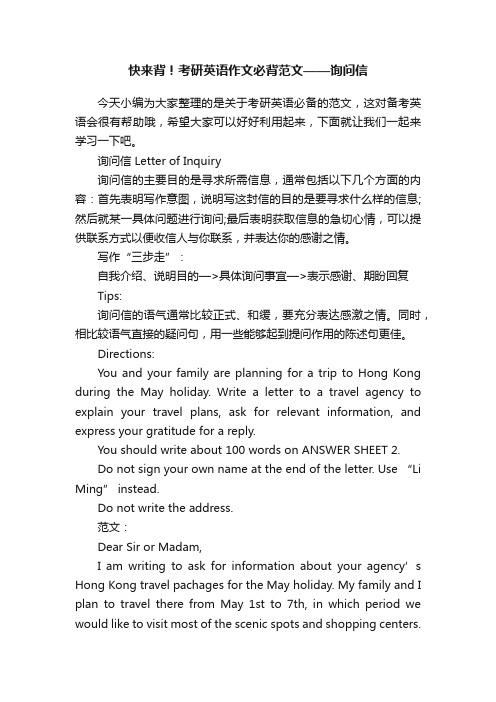 快来背！考研英语作文必背范文——询问信

今天小编为大家整理的是关于考研英语必备的范文，这对备考英语会很有帮助哦，希望大家可以好好利用起来，下面就让我们一起来学习一下吧。

询问信 Letter of Inquiry

询问信的主要目的是寻求所需信息，通常包括以下几个方面的内容：首先表明写作意图，说明写这封信的目的是要寻求什么样的信息;然后就某一具体问题进行询问;最后表明获取信息的急切心情，可以提供联系方式以便收信人与你联系，并表达你的感谢之情。

写作“三步走”：

自我介绍、说明目的—>具体询问事宜—>表示感谢、期盼回复

Tips:

询问信的语气通常比较正式、和缓，要充分表达感激之情。同时，相比较语气直接的疑问句，用一些能够起到提问作用的陈述句更佳。

Directions:

You and your family are planning for a trip to Hong Kong during the May holiday. Write a letter to a travel agency to explain your travel plans, ask for relevant information, and express your gratitude for a reply.

You should write about 100 words on ANSWER SHEET 2.

Do not sign your own name at the end of the letter. Use “Li Ming” instead.

Do not write the address.

范文：

Dear Sir or Madam,

I am writing to ask for information about your agency’s Hong Kong travel pachages for the May holiday. My family and I plan to travel there from May 1st to 7th, in which period we would like to visit most of the scenic spots and shopping centers.